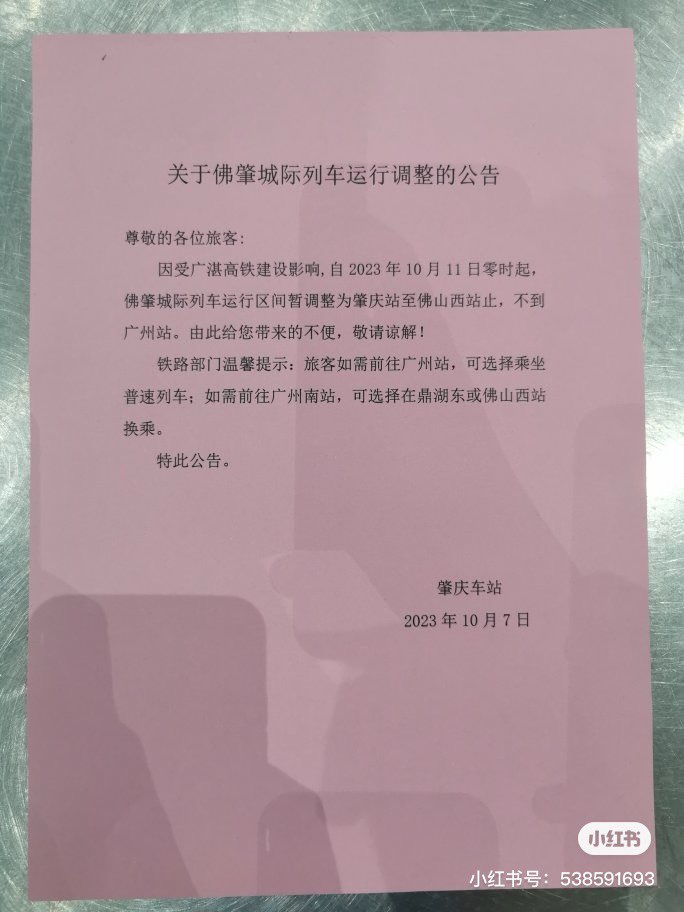 关于佛肇城际列车运行调整的公告

尊敬的各位旅客:

因受广湛高铁建设影响,自2023年10月11日零时起,佛肇城际列车运行区间暂调整为肇庆站至佛山西站止,不到广州站。由此给您带来的不便,敬请谅解!

铁路部门温馨提示:旅客如需前往广州站,可选择乘坐普速列车;如需前往广州南站,可选择在鼎湖东或佛山西站换乘。

特此公告。

肇庆车站
2023年10月7日

小红书

小红书号:538591693